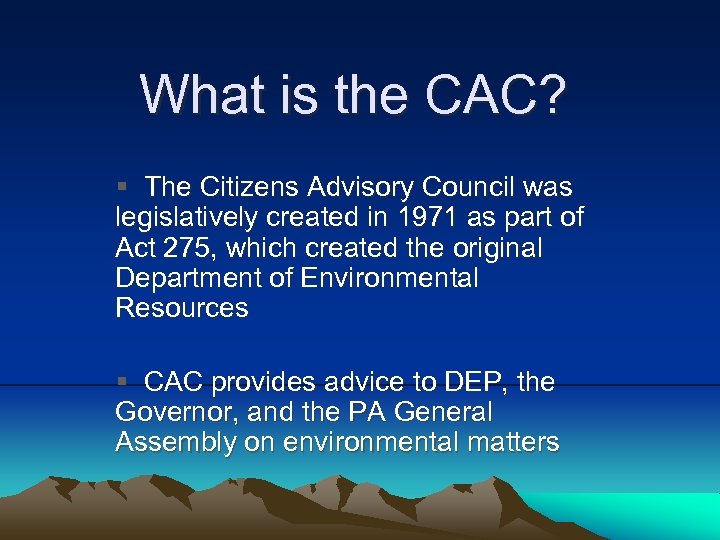 What is the CAC?

▪ The Citizens Advisory Council was legislatively created in 1971 as part of Act 275, which created the original Department of Environmental Resources

▪ CAC provides advice to DEP, the Governor, and the PA General Assembly on environmental matters